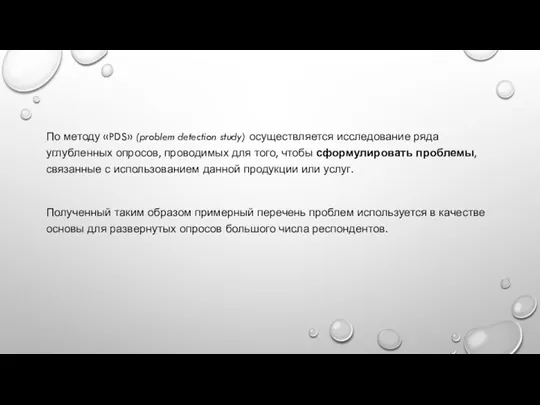 По методу «PDS» (problem detection study) осуществляется исследование ряда углубленных опросов, проводимых для того, чтобы сформулировать проблемы, связанные с использованием данной продукции или услуг.

Полученный таким образом примерный перечень проблем используется в качестве основы для развернутых опросов большого числа респондентов.